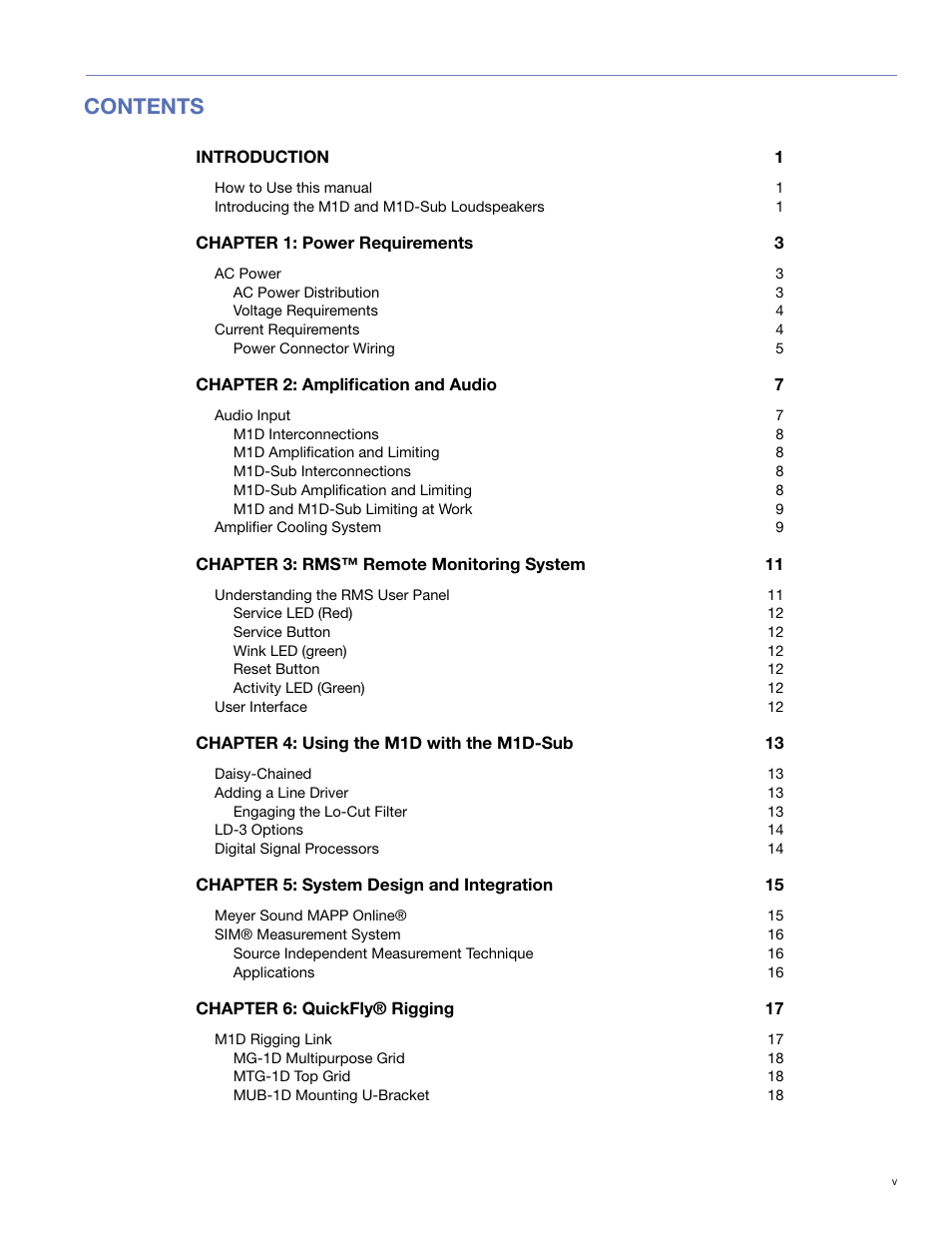 CONTENTS

INTRODUCTION 1

How to Use this manual 1
Introducing the M1D and M1D-Sub Loudspeakers 1

CHAPTER 1: Power Requirements 3

AC Power 3
AC Power Distribution 3
Voltage Requirements 4
Current Requirements 4
Power Connector Wiring 5

CHAPTER 2: Amplification and Audio 7

Audio Input 7
M1D Interconnections 8
M1D Amplification and Limiting 8
M1D-Sub Interconnections 8
M1D-Sub Amplification and Limiting 8
M1D and M1D-Sub Limiting at Work 9
Amplifier Cooling System 9

CHAPTER 3: RMS™ Remote Monitoring System 11

Understanding the RMS User Panel 11
Service LED (Red) 12
Service Button 12
Wink LED (green) 12
Reset Button 12
Activity LED (Green) 12
User Interface 12

CHAPTER 4: Using the M1D with the M1D-Sub 13

Daisy-Chained 13
Adding a Line Driver 13
Engaging the Lo-Cut Filter 13
LD-3 Options 14
Digital Signal Processors 14

CHAPTER 5: System Design and Integration 15

Meyer Sound MAPP Online® 15
SIM® Measurement System 16
Source Independent Measurement Technique 16
Applications 16

CHAPTER 6: QuickFly® Rigging 17

M1D Rigging Link 17
MG-1D Multipurpose Grid 18
MTG-1D Top Grid 18
MUB-1D Mounting U-Bracket 18

v